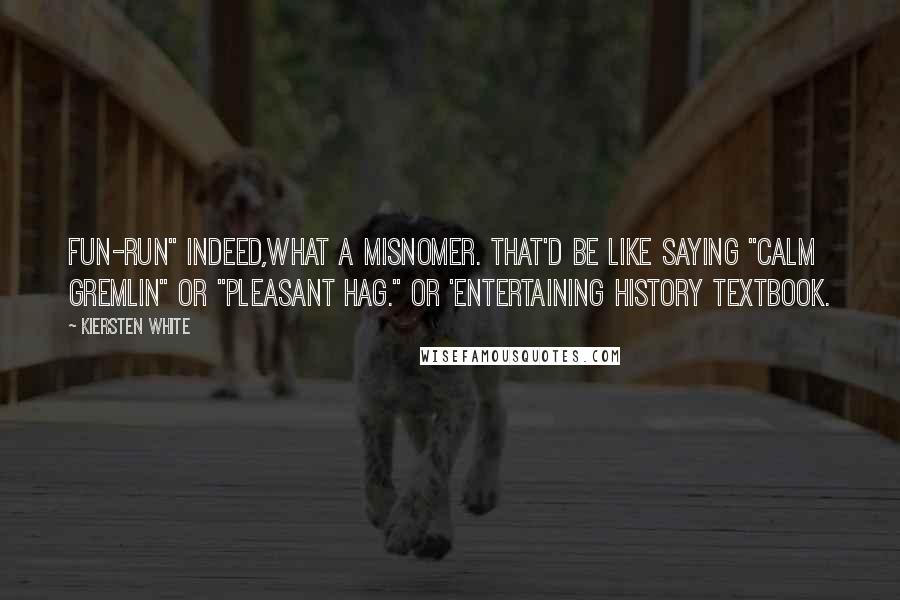 FUN-RUN" INDEED,WHAT A MISNOMER. THAT'D BE LIKE SAYING "CALM GREMLIN" OR "PLEASANT HAG." OR "ENTERTAINING HISTORY TEXTBOOK.

~ KIERSTEN WHITE

WISEFAMOUSQUOTES.COM